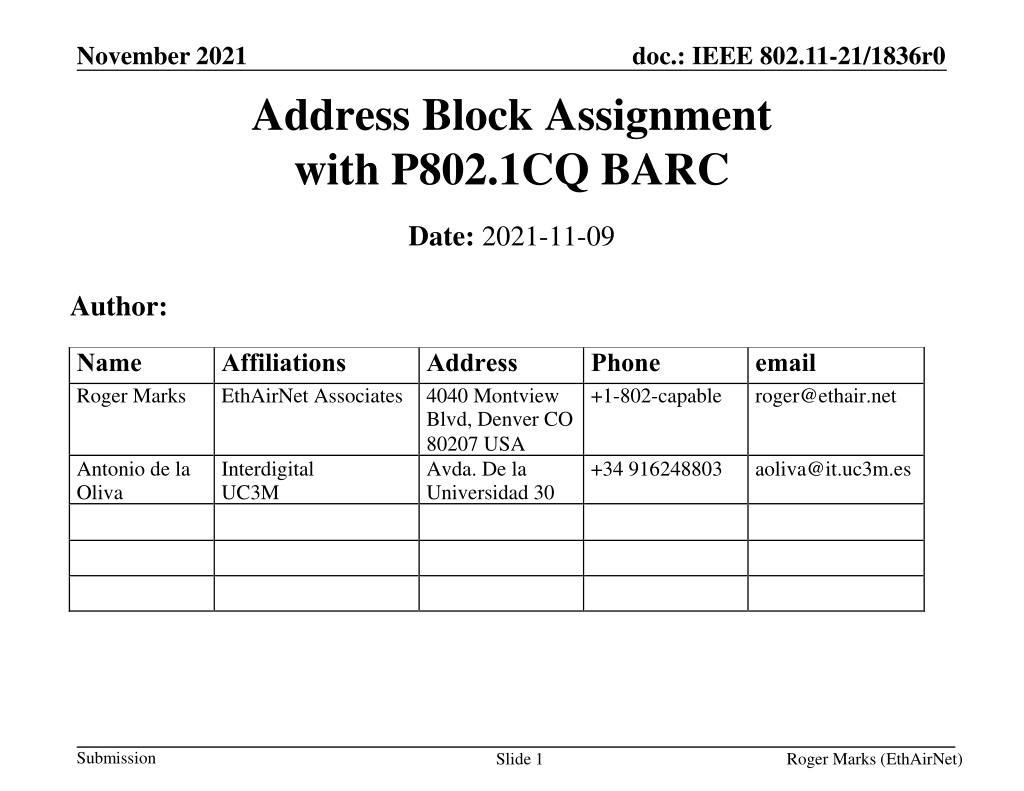 November 2021

doc.: IEEE 802.11-21/1836r0

Address Block Assignment with P802.1CQ BARC

Date: 2021-11-09

Author:

| Name | Affiliations | Address | Phone | email |
|---|---|---|---|---|
| Roger Marks | EthAirNet Associates | 4040 Montview Blvd, Denver CO 80207 USA | +1-802-capable | roger@ethair.net |
| Antonio de la Oliva | Interdigital UC3M | Avda. De la Universidad 30 | +34 916248803 | aoliva@it.uc3m.es |
|  |  |  |  |  |
|  |  |  |  |  |
|  |  |  |  |  |

Submission

Slide 1

Roger Marks (EthAirNet)